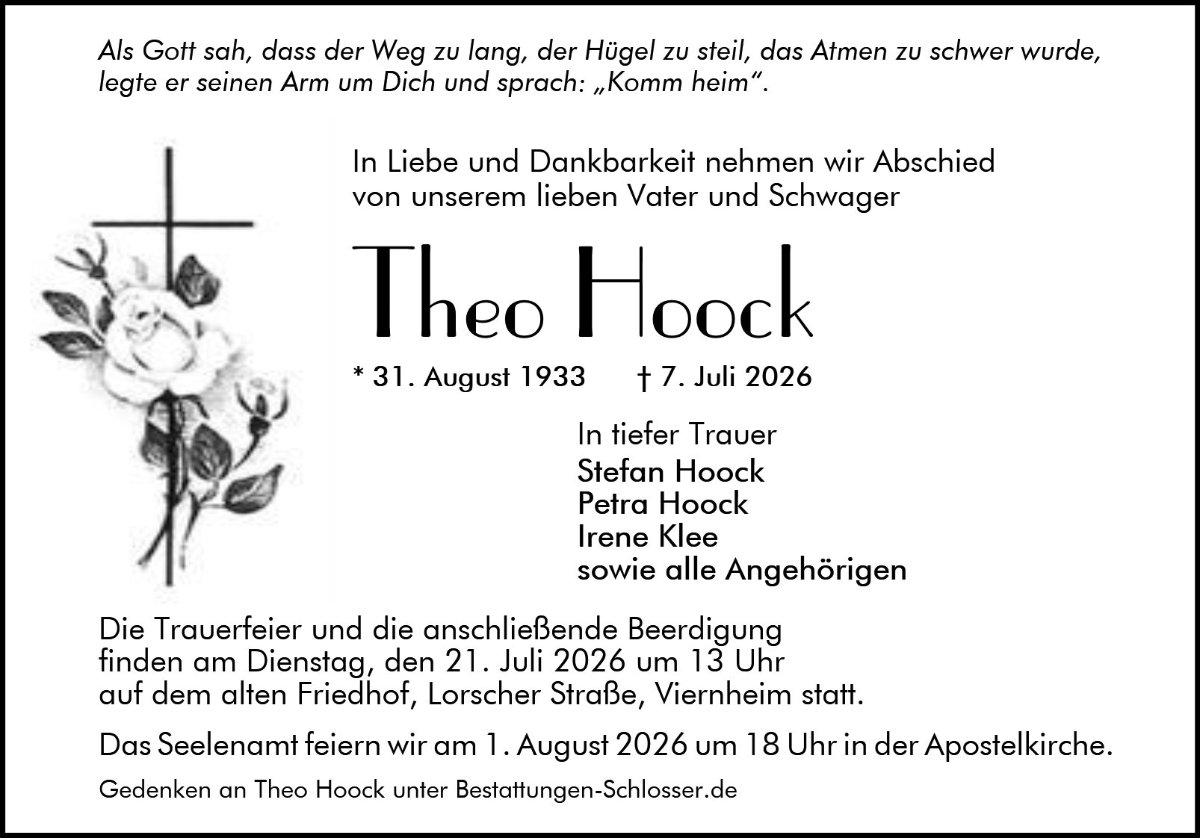 Als Gott sah, dass der Weg zu lang, der Hügel zu steil, das Atmen zu schwer wurde, legte er seinen Arm um Dich und sprach: „Komm heim“.

In Liebe und Dankbarkeit nehmen wir Abschied von unserem lieben Vater und Schwager

Theo Hoock

* 31. August 1933 † 7. Juli 2026

In tiefer Trauer
Stefan Hoock
Petra Hoock
Irene Klee
sowie alle Angehörigen

Die Trauerfeier und die anschließende Beerdigung finden am Dienstag, den 21. Juli 2026 um 13 Uhr auf dem alten Friedhof, Lorscher Straße, Viernheim statt.

Das Seelenamt feiern wir am 1. August 2026 um 18 Uhr in der Apostelkirche.

Gedenken an Theo Hoock unter Bestattungen-Schlosser.de